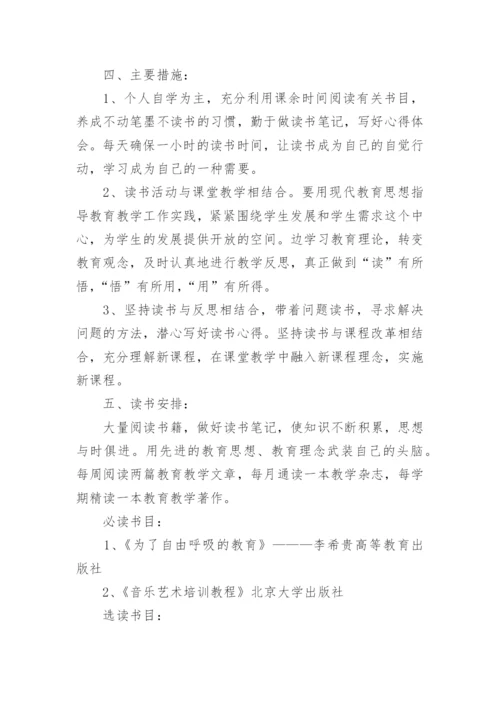 四、主要措施：

1、个人自学为主，充分利用课余时间阅读有关书目，养成不动笔墨不读书的习惯，勤于做读书笔记，写好心得体会。每天确保一小时的读书时间，让读书成为自己的自觉行动，学习成为自己的一种需要。

2、读书活动与课堂教学相结合。要用现代教育思想指导教育教学工作实践，紧紧围绕学生发展和学生需求这个中心，为学生的发展提供开放的空间。边学习教育理论，转变教育观念，及时认真地进行教学反思，真正做到“读”有所悟，“悟”有所用，“用”有所得。

3、坚持读书与反思相结合，带着问题读书，寻求解决问题的方法，潜心写好读书心得。坚持读书与课程改革相结合，充分理解新课程，在课堂教学中融入新课程理念，实施新课程。

五、读书安排：

大量阅读书籍，做好读书笔记，使知识不断积累，思想与时俱进。用先进的教育思想、教育理念武装自己的头脑。每周阅读两篇教育教学文章，每月通读一本教学杂志，每学期精读一本教育教学著作。

必读书目：

1、《为了自由呼吸的教育》———李希贵高等教育出版社

2、《音乐艺术培训教程》北京大学出版社

选读书目：